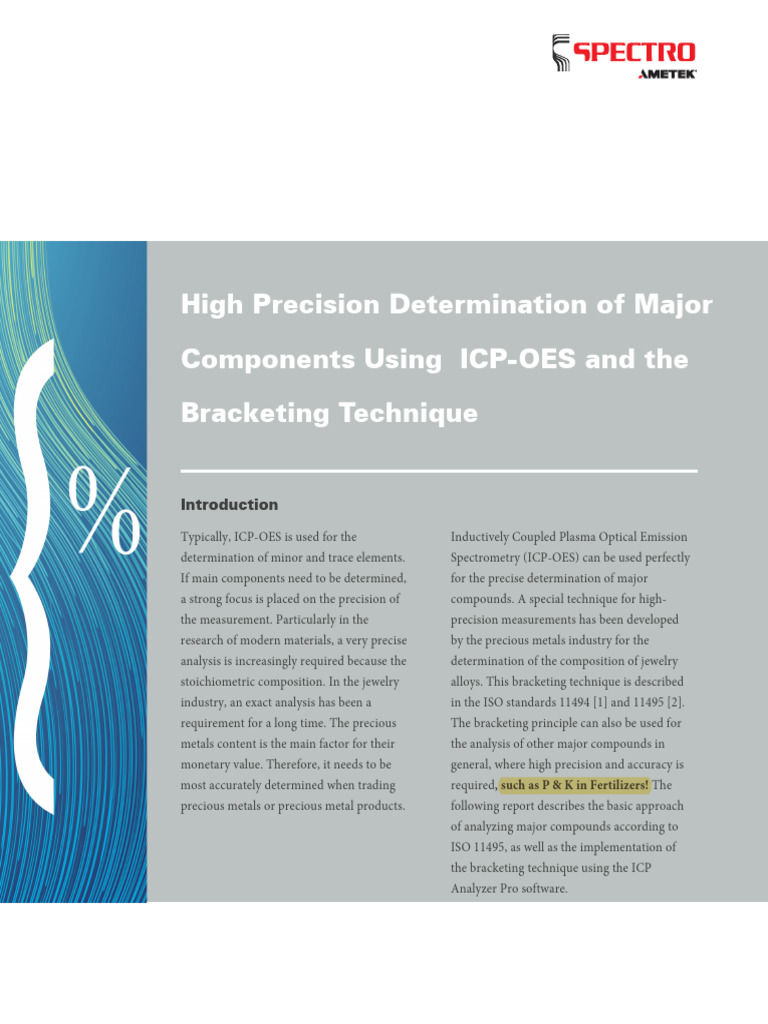 SPECTRO
AMETEK

High Precision Determination of Major Components Using ICP-OES and the Bracketing Technique

%

Introduction

Typically, ICP-OES is used for the determination of minor and trace elements. If main components need to be determined, a strong focus is placed on the precision of the measurement. Particularly in the research of modern materials, a very precise analysis is increasingly required because the stoichiometric composition. In the jewelry industry, an exact analysis has been a requirement for a long time. The precious metals content is the main factor for their monetary value. Therefore, it needs to be most accurately determined when trading precious metals or precious metal products.

Inductively Coupled Plasma Optical Emission Spectrometry (ICP-OES) can be used perfectly for the precise determination of major compounds. A special technique for high-precision measurements has been developed by the precious metals industry for the determination of the composition of jewelry alloys. This bracketing technique is described in the ISO standards 11494 [1] and 11495 [2]. The bracketing principle can also be used for the analysis of other major compounds in general, where high precision and accuracy is required, such as P & K in Fertilizers! The following report describes the basic approach of analyzing major compounds according to ISO 11495, as well as the implementation of the bracketing technique using the ICP Analyzer Pro software.